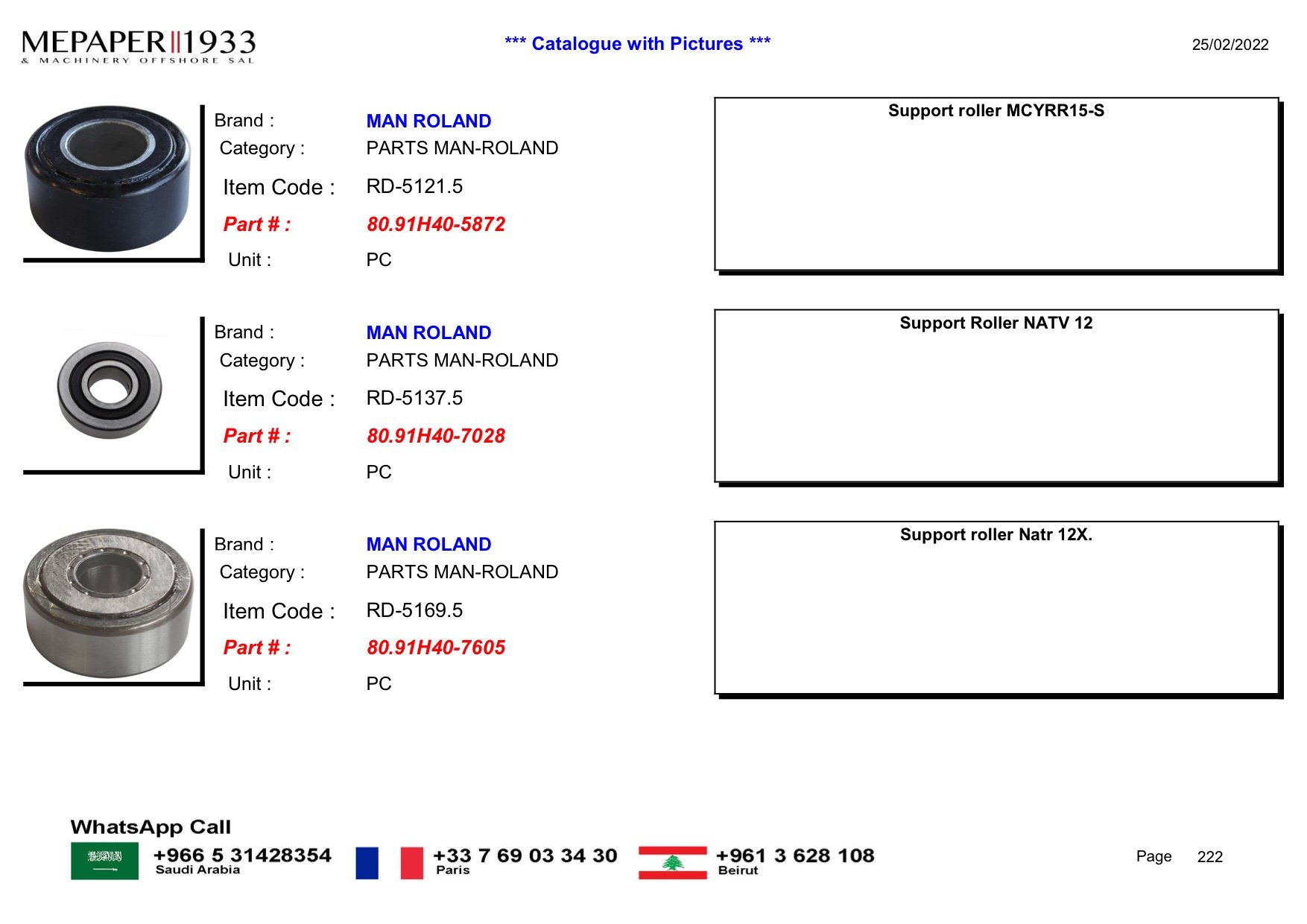 MEPAPER 1933
& MACHINERY OFFSHORE SAL

*** Catalogue with Pictures ***

25/02/2022

Brand : MAN ROLAND
Category : PARTS MAN-ROLAND
Item Code : RD-5121.5
Part # : 80.91H40-5872
Unit : PC

Support roller MCYRR15-S

Brand : MAN ROLAND
Category : PARTS MAN-ROLAND
Item Code : RD-5137.5
Part # : 80.91H40-7028
Unit : PC

Support Roller NATV 12

Brand : MAN ROLAND
Category : PARTS MAN-ROLAND
Item Code : RD-5169.5
Part # : 80.91H40-7605
Unit : PC

Support roller Natr 12X.

WhatsApp Call
+966 5 31428354
Saudi Arabia
+33 7 69 03 34 30
Paris
+961 3 628 108
Beirut

Page 222